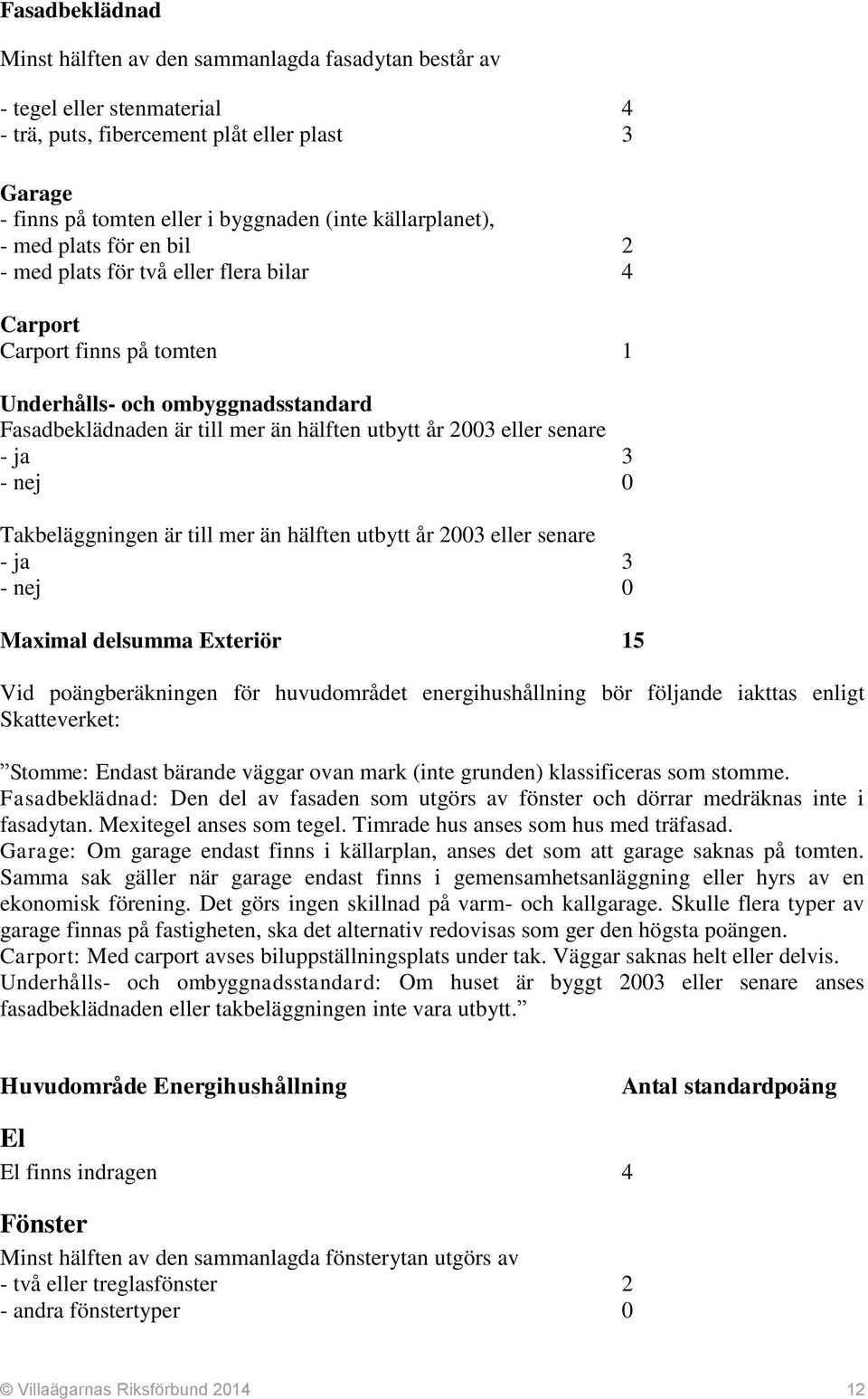 Fasadbeklädnad

Minst hälften av den sammanlagda fasadytan består av

- tegel eller stenmaterial 4
- trä, puts, fibercement plåt eller plast 3

Garage
- finns på tomten eller i byggnaden (inte källarplanet),
- med plats för en bil 2
- med plats för två eller flera bilar 4

Carport
Carport finns på tomten 1

Underhålls- och ombyggnadsstandard
Fasadbeklädnaden är till mer än hälften utbytt år 2003 eller senare
- ja 3
- nej 0

Takbeläggningen är till mer än hälften utbytt år 2003 eller senare
- ja 3
- nej 0

Maximal delsumma Exteriör 15

Vid poängberäkningen för huvudområdet energihushållning bör följande iakttas enligt Skatteverket:

”Stomme: Endast bärande väggar ovan mark (inte grunden) klassificeras som stomme. Fasadbeklädnad: Den del av fasaden som utgörs av fönster och dörrar medräknas inte i fasadytan. Mexitegel anses som tegel. Timrade hus anses som hus med träfasad. Garage: Om garage endast finns i källarplan, anses det som att garage saknas på tomten. Samma sak gäller när garage endast finns i gemensamhetsanläggning eller hyrs av en ekonomisk förening. Det görs ingen skillnad på varm- och kallgarage. Skulle flera typer av garage finnas på fastigheten, ska det alternativ redovisas som ger den högsta poängen. Carport: Med carport avses biluppställningsplats under tak. Väggar saknas helt eller delvis. Underhålls- och ombyggnadsstandard: Om huset är byggt 2003 eller senare anses fasadbeklädnaden eller takbeläggningen inte vara utbytt.”

Huvudområde Energihushållning Antal standardpoäng

El
El finns indragen 4

Fönster
Minst hälften av den sammanlagda fönsterytan utgörs av
- två eller treglasfönster 2
- andra fönstertyper 0

© Villaägarnas Riksförbund 2014 12